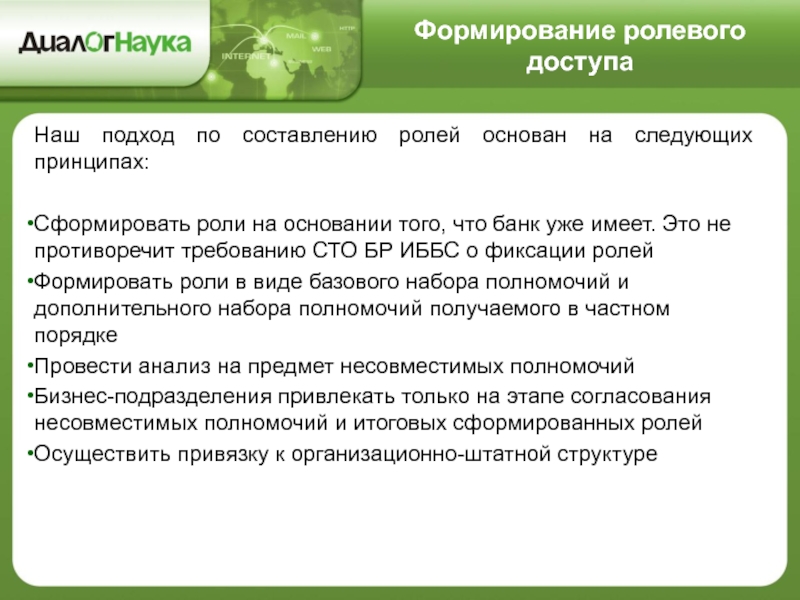 ДиалОгНаука

Формирование ролевого доступа

Наш подход по составлению ролей основан на следующих принципах:

• Сформировать роли на основании того, что банк уже имеет. Это не противоречит требованию СТО БР ИББС о фиксации ролей
• Формировать роли в виде базового набора полномочий и дополнительного набора полномочий получаемого в частном порядке
• Провести анализ на предмет несовместимых полномочий
• Бизнес-подразделения привлекать только на этапе согласования несовместимых полномочий и итоговых сформированных ролей
• Осуществить привязку к организационно-штатной структуре